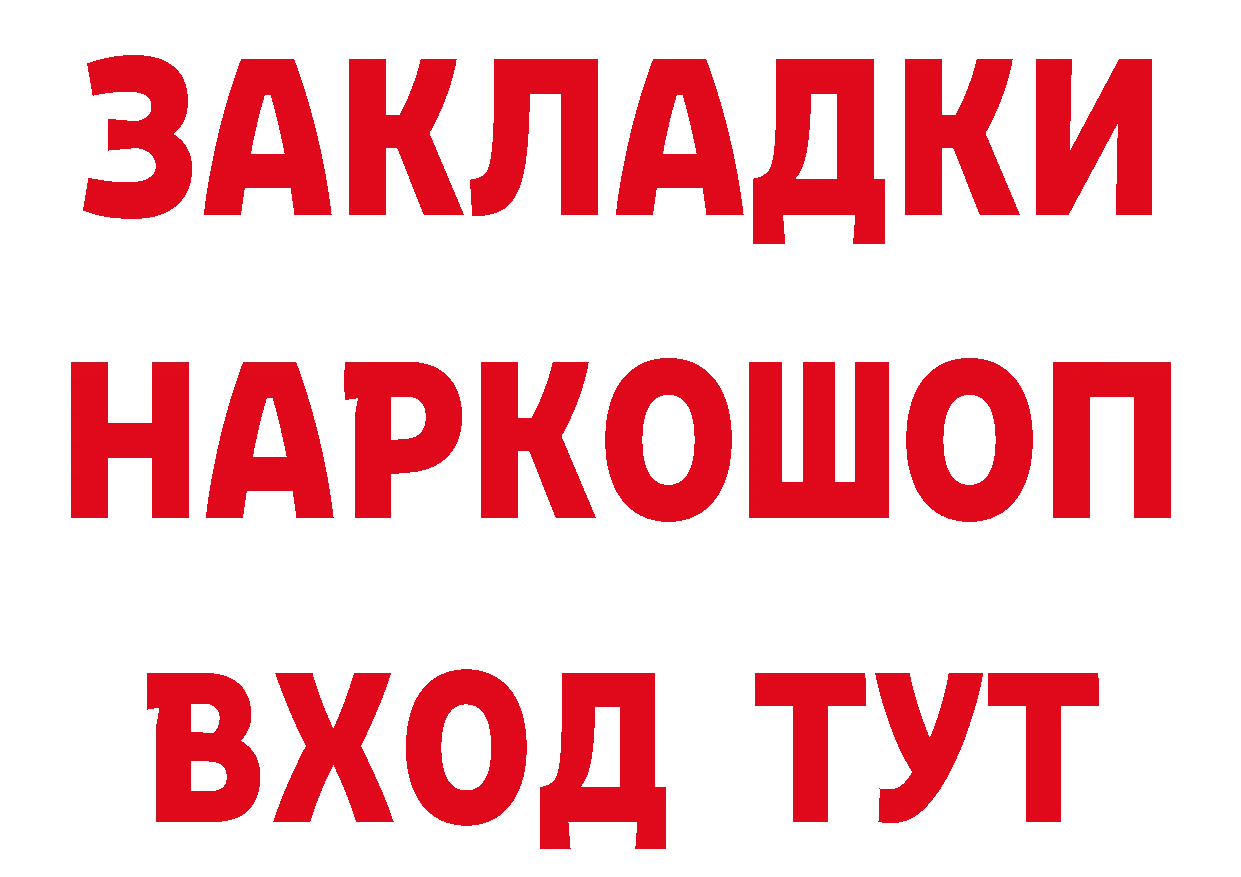 ЗАКЛАДКИ НАРКОШОП ВХОД ТУТ